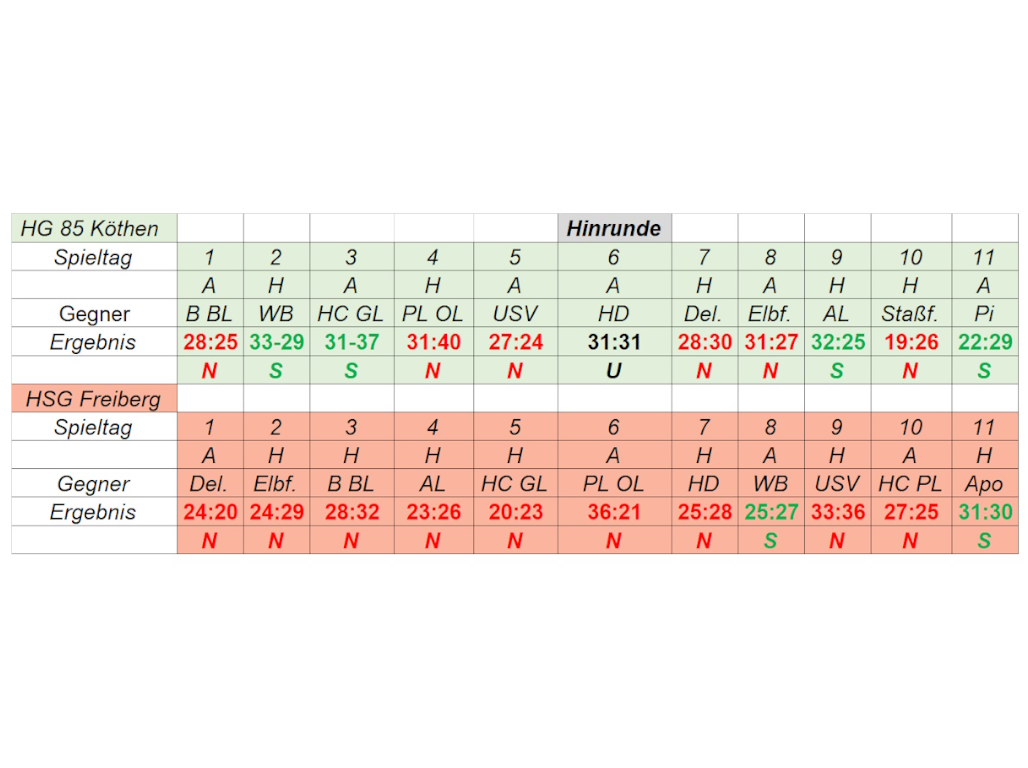 | HG 85 Köthen | | | | | | Hinrunde | | | | | |
|---|---|---|---|---|---|---|---|---|---|---|---|
| Spieltag | 1 | 2 | 3 | 4 | 5 | 6 | 7 | 8 | 9 | 10 | 11 |
| | A | H | A | H | A | A | H | A | H | H | A |
| Gegner | B BL | WB | HC GL | PL OL | USV | HD | Del. | Elbf. | AL | Staßf. | Pi |
| Ergebnis | 28:25 | 33-29 | 31-37 | 31:40 | 27:24 | 31:31 | 28:30 | 31:27 | 32:25 | 19:26 | 22:29 |
| | N | S | S | N | N | U | N | N | S | N | S |
| HSG Freiberg | | | | | | | | | | | |
| Spieltag | 1 | 2 | 3 | 4 | 5 | 6 | 7 | 8 | 9 | 10 | 11 |
| | A | H | H | H | H | A | H | A | H | A | H |
| Gegner | Del. | Elbf. | B BL | AL | HC GL | PL OL | HD | WB | USV | HC PL | Apo |
| Ergebnis | 24:20 | 24:29 | 28:32 | 23:26 | 20:23 | 36:21 | 25:28 | 25:27 | 33:36 | 27:25 | 31:30 |
| | N | N | N | N | N | N | N | S | N | N | S |